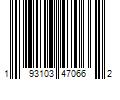 1 93103 47066 2